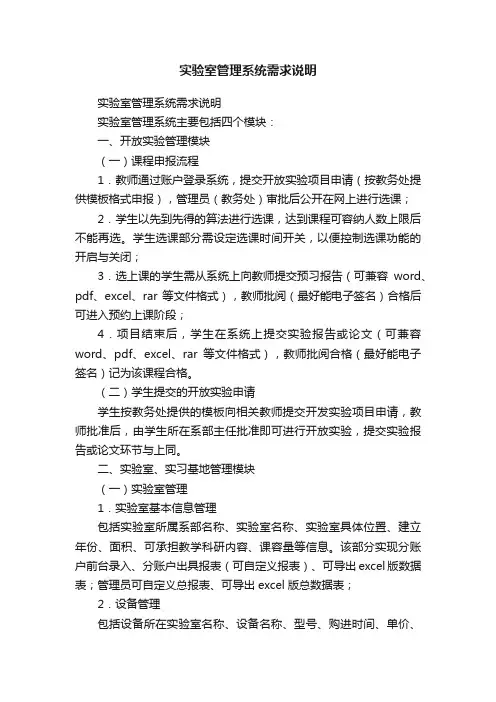 实验室管理系统需求说明

实验室管理系统需求说明

实验室管理系统主要包括四个模块：

一、开放实验管理模块

（一）课程申报流程

1．教师通过账户登录系统，提交开放实验项目申请（按教务处提供模板格式申报），管理员（教务处）审批后公开在网上进行选课；

2．学生以先到先得的算法进行选课，达到课程可容纳人数上限后不能再选。学生选课部分需设定选课时间开关，以便控制选课功能的开启与关闭；

3．选上课的学生需从系统上向教师提交预习报告（可兼容 word、pdf、excel、rar 等文件格式），教师批阅（最好能电子签名）合格后可进入预约上课阶段；

4．项目结束后，学生在系统上提交实验报告或论文（可兼容 word、pdf、excel、rar 等文件格式），教师批阅合格（最好能电子签名）记为该课程合格。

（二）学生提交的开放实验申请

学生按教务处提供的模板向相关教师提交开发实验项目申请，教师批准后，由学生所在系部主任批准即可进行开放实验，提交实验报告或论文环节与上同。

二、实验室、实习基地管理模块

（一）实验室管理

1．实验室基本信息管理

包括实验室所属系部名称、实验室名称、实验室具体位置、建立年份、面积、可承担教学科研内容、课容量等信息。该部分实现分账户前台录入、分账户出具报表（可自定义报表）、可导出 excel 版数据表；管理员可自定义总报表、可导出 excel 版总数据表；

2．设备管理

包括设备所在实验室名称、设备名称、型号、购进时间、单价、